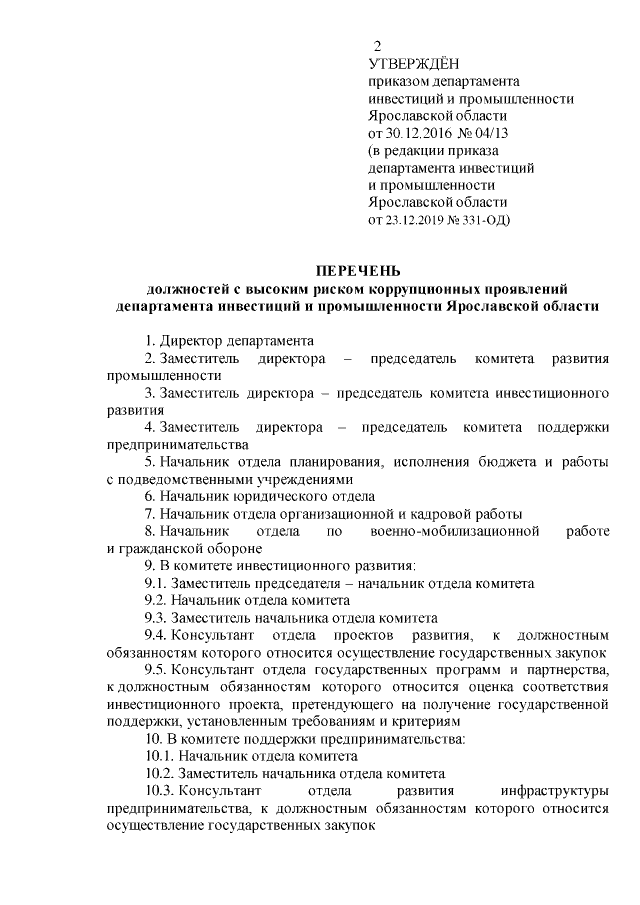 2

УТВЕРЖДЁН
приказом департамента инвестиций и промышленности Ярославской области от 30.12.2016 № 04/13
(в редакции приказа департамента инвестиций и промышленности Ярославской области от 23.12.2019 № 331-ОД)

ПЕРЕЧЕНЬ
должностей с высоким риском коррупционных проявлений департамента инвестиций и промышленности Ярославской области

1. Директор департамента
2. Заместитель директора – председатель комитета развития промышленности
3. Заместитель директора – председатель комитета инвестиционного развития
4. Заместитель директора – председатель комитета поддержки предпринимательства
5. Начальник отдела планирования, исполнения бюджета и работы с подведомственными учреждениями
6. Начальник юридического отдела
7. Начальник отдела организационной и кадровой работы
8. Начальник отдела по военно-мобилизационной работе и гражданской обороне
9. В комитете инвестиционного развития:
9.1. Заместитель председателя – начальник отдела комитета
9.2. Начальник отдела комитета
9.3. Заместитель начальника отдела комитета
9.4. Консультант отдела проектов развития, к должностным обязанностям которого относится осуществление государственных закупок
9.5. Консультант отдела государственных программ и партнерства, к должностным обязанностям которого относится оценка соответствия инвестиционного проекта, претендующего на получение государственной поддержки, установленным требованиям и критериям
10. В комитете поддержки предпринимательства:
10.1. Начальник отдела комитета
10.2. Заместитель начальника отдела комитета
10.3. Консультант отдела развития инфраструктуры предпринимательства, к должностным обязанностям которого относится осуществление государственных закупок